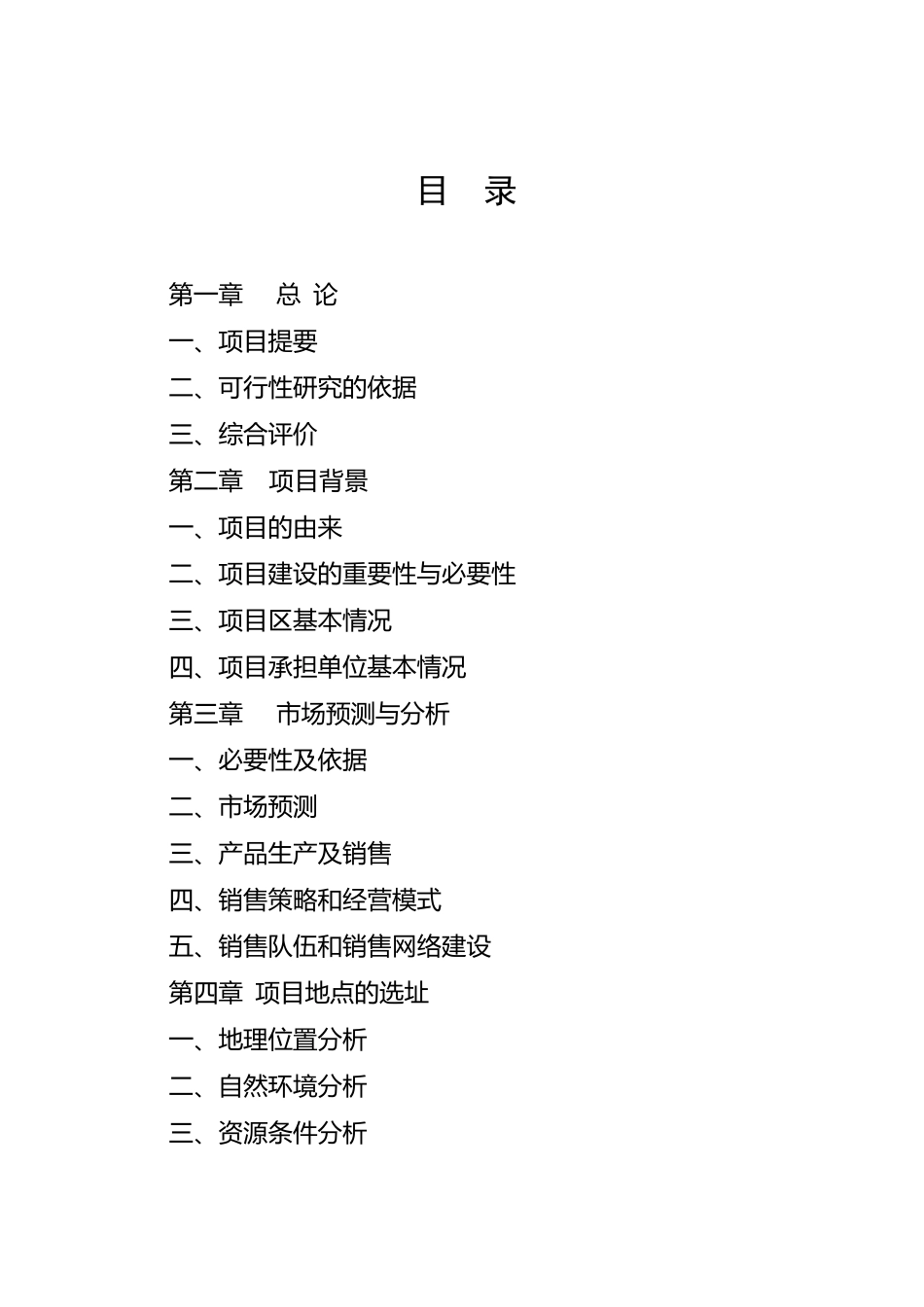 目 录

第一章 总 论

一、项目提要

二、可行性研究的依据

三、综合评价

第二章 项目背景

一、项目的由来

二、项目建设的重要性与必要性

三、项目区基本情况

四、项目承担单位基本情况

第三章 市场预测与分析

一、必要性及依据

二、市场预测

三、产品生产及销售

四、销售策略和经营模式

五、销售队伍和销售网络建设

第四章 项目地点的选址

一、地理位置分析

二、自然环境分析

三、资源条件分析